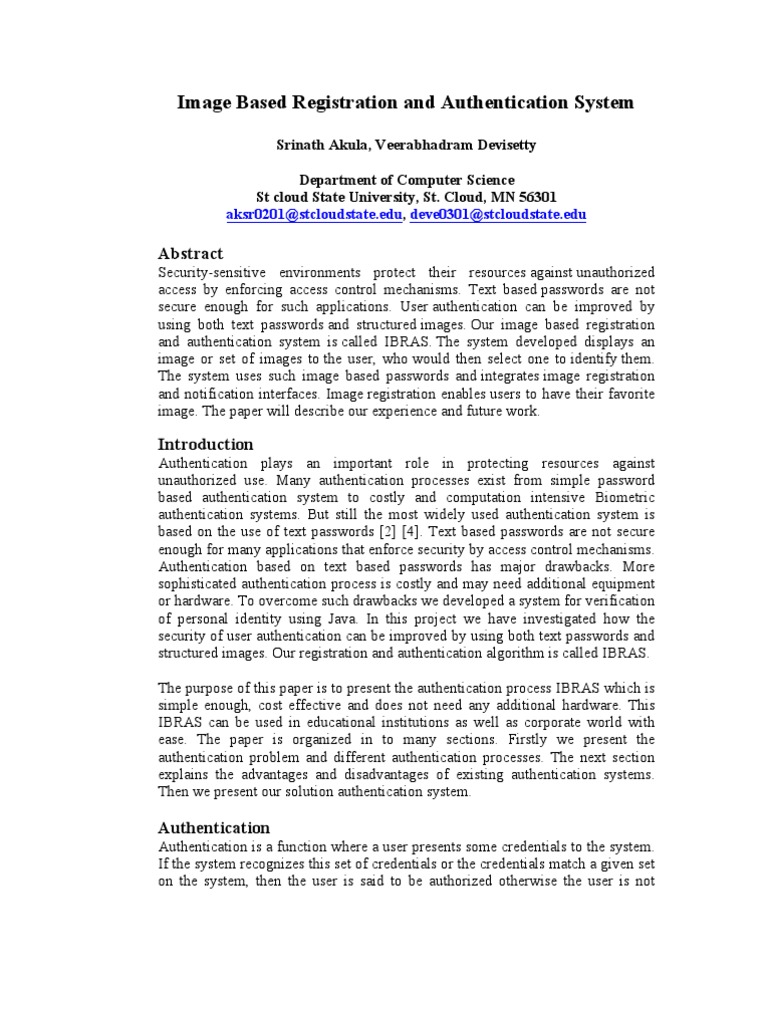 Image Based Registration and Authentication System

Srinath Akula, Veerabhadram Devisetty

Department of Computer Science
St cloud State University, St. Cloud, MN 56301
aksr0201@stcloudstate.edu, deve0301@stcloudstate.edu

Abstract
Security-sensitive environments protect their resources against unauthorized access by enforcing access control mechanisms. Text based passwords are not secure enough for such applications. User authentication can be improved by using both text passwords and structured images. Our image based registration and authentication system is called IBRAS. The system developed displays an image or set of images to the user, who would then select one to identify them. The system uses such image based passwords and integrates image registration and notification interfaces. Image registration enables users to have their favorite image. The paper will describe our experience and future work.

Introduction
Authentication plays an important role in protecting resources against unauthorized use. Many authentication processes exist from simple password based authentication system to costly and computation intensive Biometric authentication systems. But still the most widely used authentication system is based on the use of text passwords [2] [4]. Text based passwords are not secure enough for many applications that enforce security by access control mechanisms. Authentication based on text based passwords has major drawbacks. More sophisticated authentication process is costly and may need additional equipment or hardware. To overcome such drawbacks we developed a system for verification of personal identity using Java. In this project we have investigated how the security of user authentication can be improved by using both text passwords and structured images. Our registration and authentication algorithm is called IBRAS.

The purpose of this paper is to present the authentication process IBRAS which is simple enough, cost effective and does not need any additional hardware. This IBRAS can be used in educational institutions as well as corporate world with ease. The paper is organized in to many sections. Firstly we present the authentication problem and different authentication processes. The next section explains the advantages and disadvantages of existing authentication systems. Then we present our solution authentication system.

Authentication
Authentication is a function where a user presents some credentials to the system. If the system recognizes this set of credentials or the credentials match a given set on the system, then the user is said to be authorized otherwise the user is not